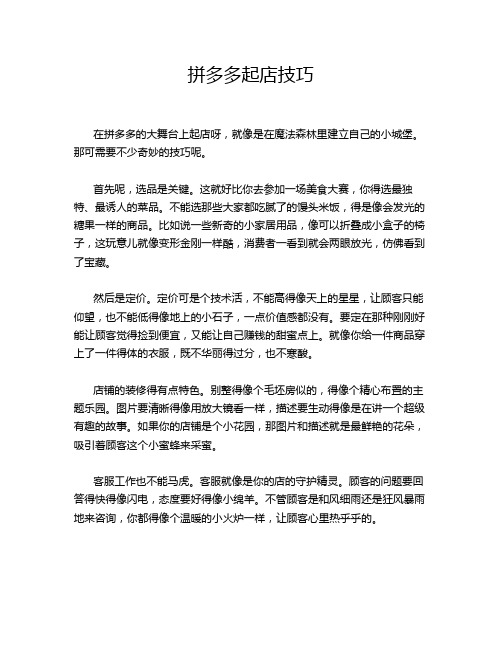 拼多多起店技巧

在拼多多的大舞台上起店呀，就像是在魔法森林里建立自己的小城堡。那可需要不少奇妙的技巧呢。

首先呢，选品是关键。这就好比你去参加一场美食大赛，你得选最独特、最诱人的菜品。不能选那些大家都吃腻了的馒头米饭，得是像会发光的糖果一样的商品。比如说一些新奇的小家居用品，像可以折叠成小盒子的椅子，这玩意儿就像变形金刚一样酷，消费者一看到就会两眼放光，仿佛看到了宝藏。

然后是定价。定价可是个技术活，不能高得像天上的星星，让顾客只能仰望，也不能低得像地上的小石子，一点价值感都没有。要定在那种刚刚好能让顾客觉得捡到便宜，又能让自己赚钱的甜蜜点上。就像你给一件商品穿上了一件得体的衣服，既不华丽得过分，也不寒酸。

店铺的装修得有点特色。别整得像个毛坯房似的，得像个精心布置的主题乐园。图片要清晰得像用放大镜看一样，描述要生动得像是在讲一个超级有趣的故事。如果你的店铺是个小花园，那图片和描述就是最鲜艳的花朵，吸引着顾客这个小蜜蜂来采蜜。

客服工作也不能马虎。客服就像是你的店的守护精灵。顾客的问题要回答得快得像闪电，态度要好得像小绵羊。不管顾客是和风细雨还是狂风暴雨地来咨询，你都得像个温暖的小火炉一样，让顾客心里热乎乎的。